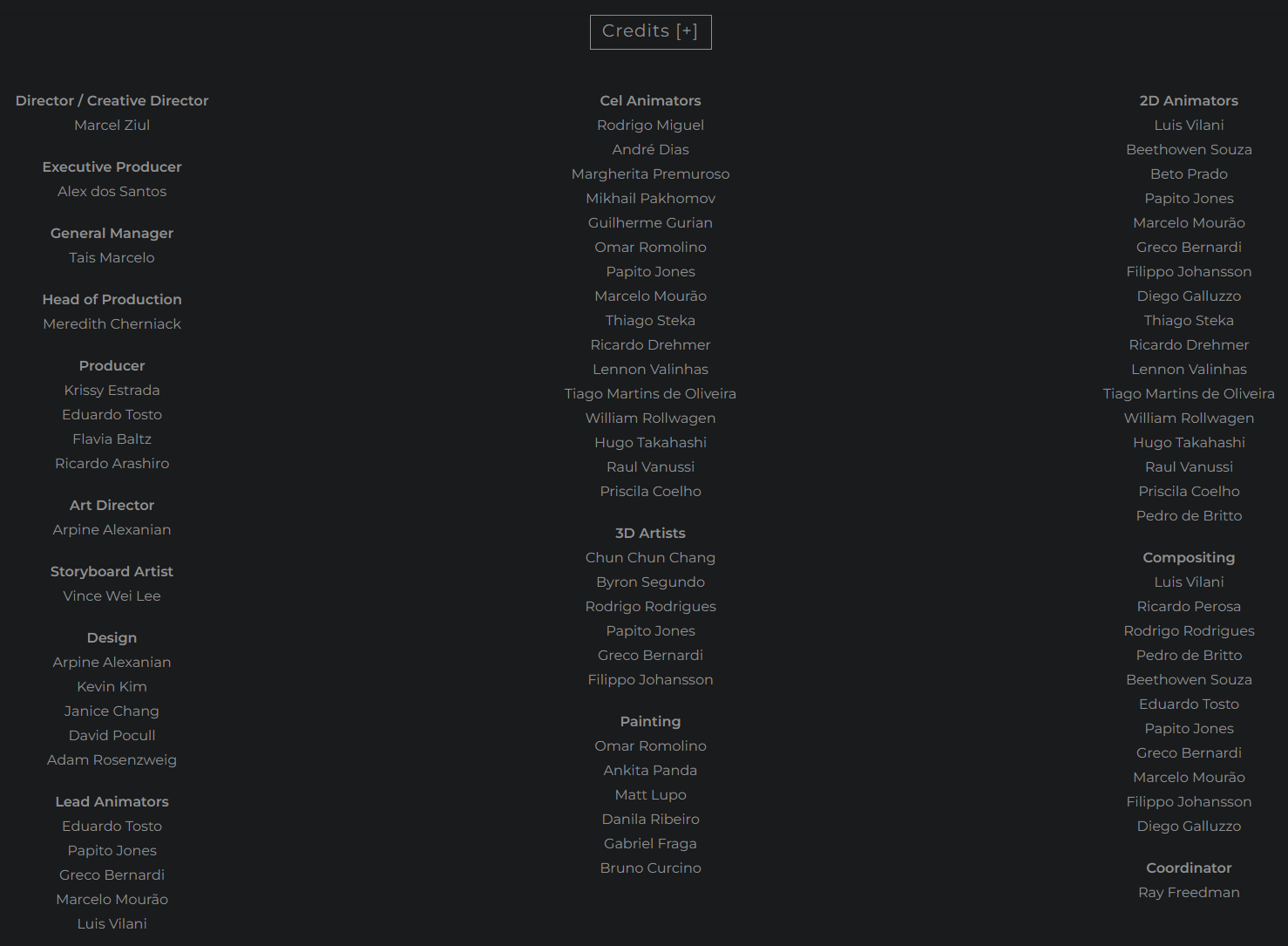 Credits [+]

Director / Creative Director
Marcel Ziul

Executive Producer
Alex dos Santos

General Manager
Tais Marcelo

Head of Production
Meredith Cherniack

Producer
Krissy Estrada
Eduardo Tosto
Flavia Baltz
Ricardo Arashiro

Art Director
Arpine Alexanian

Storyboard Artist
Vince Wei Lee

Design
Arpine Alexanian
Kevin Kim
Janice Chang
David Pocull
Adam Rosenzweig

Lead Animators
Eduardo Tosto
Papito Jones
Greco Bernardi
Marcelo Mourão
Luis Vilani

Cel Animators
Rodrigo Miguel
André Dias
Margherita Premuroso
Mikhail Pakhomov
Guilherme Gurian
Omar Romolino
Papito Jones
Marcelo Mourão
Thiago Steka
Ricardo Drehmer
Lennon Valinhas
Tiago Martins de Oliveira
William Rollwagen
Hugo Takahashi
Raul Vanussi
Priscila Coelho

3D Artists
Chun Chun Chang
Byron Segundo
Rodrigo Rodrigues
Papito Jones
Greco Bernardi
Filippo Johansson

Painting
Omar Romolino
Ankita Panda
Matt Lupo
Danila Ribeiro
Gabriel Fraga
Bruno Curcino

2D Animators
Luis Vilani
Beethowen Souza
Beto Prado
Papito Jones
Marcelo Mourão
Greco Bernardi
Filippo Johansson
Diego Galluzzo
Thiago Steka
Ricardo Drehmer
Lennon Valinhas
Tiago Martins de Oliveira
William Rollwagen
Hugo Takahashi
Raul Vanussi
Priscila Coelho
Pedro de Britto

Compositing
Luis Vilani
Ricardo Perosa
Rodrigo Rodrigues
Pedro de Britto
Beethowen Souza
Eduardo Tosto
Papito Jones
Greco Bernardi
Marcelo Mourão
Filippo Johansson
Diego Galluzzo

Coordinator
Ray Freedman